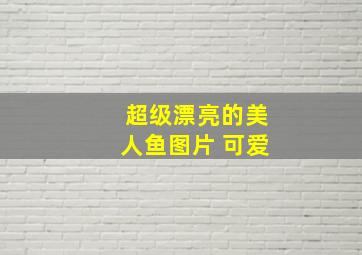 超级漂亮的美人鱼图片 可爱